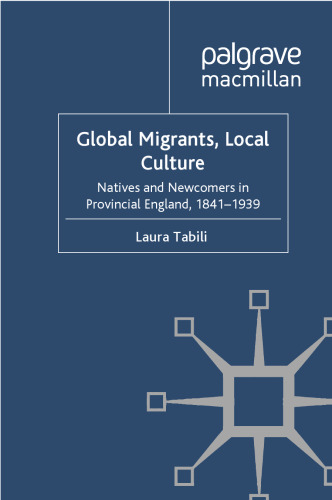 palgrave
macmillan

Global Migrants, Local Culture

Natives and Newcomers in Provincial England, 1841–1939

Laura Tabili